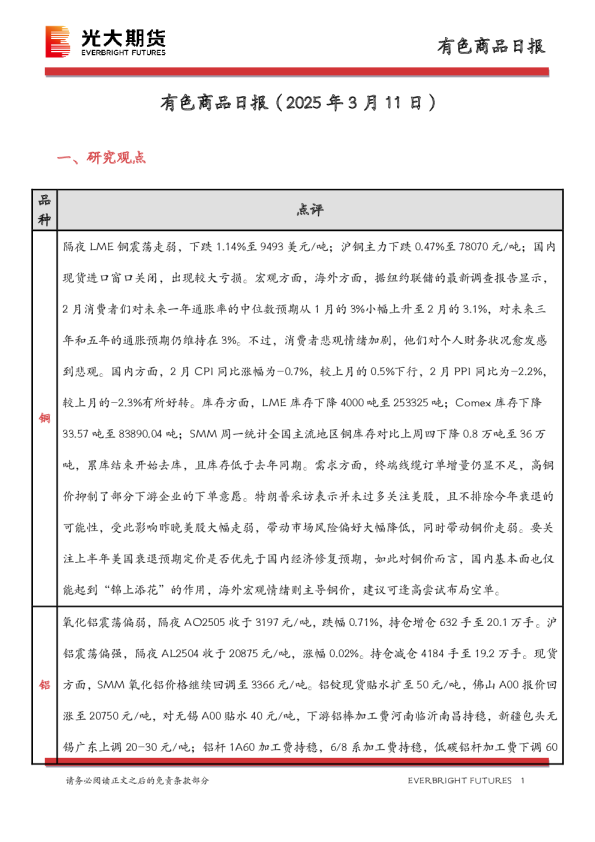 光大期货
EVERBRIGHT FUTURES

有色商品日报

有色商品日报（2025年3月11日）

一、研究观点

| 品种 | 点评 |
|---|---|
| 铜 | 隔夜LME铜震荡走弱，下跌1.14%至9493美元/吨；沪铜主力下跌0.47%至78070元/吨；国内现货进口窗口关闭，出现较大亏损。宏观方面，海外方面，据纽约联储的最新调查报告显示，2月消费者们对未来一年通胀率的中位数预期从1月的3%小幅上升至2月的3.1%，对未来三年和五年的通胀预期仍维持在3%。不过，消费者悲观情绪加剧，他们对个人财务状况愈发感到悲观。国内方面，2月CPI同比涨幅为-0.7%，较上月的0.5%下行，2月PPI同比为-2.2%，较上月的-2.3%有所好转。库存方面，LME库存下降4000吨至253325吨；Comex库存下降33.57吨至83890.04吨；SMM周一统计全国主流地区铜库存对比上周四下降0.8万吨至36万吨，累库结束开始去库，且库存低于去年同期。需求方面，终端线缆订单增量仍显不足，高铜价抑制了部分下游企业的下单意愿。特朗普采访表示并未过多关注美股，且不排除今年衰退的可能性，受此影响昨晚美股大幅走弱，带动市场风险偏好大幅降低，同时带动铜价走弱。要关注上半年美国衰退预期定价是否优先于国内经济修复预期，如此对铜价而言，国内基本面也仅能起到“锦上添花”的作用，海外宏观情绪则主导铜价，建议可逢高尝试布局空单。 |
| 铝 | 氧化铝震荡偏弱，隔夜AO2505收于3197元/吨，跌幅0.71%，持仓增仓632手至20.1万手。沪铝震荡偏强，隔夜AL2504收于20875元/吨，涨幅0.02%。持仓减仓4184手至19.2万手。现货方面，SMM氧化铝价格继续回调至3366元/吨。铝锭现货贴水扩至50元/吨，佛山A00报价回涨至20750元/吨，对无锡A00贴水40元/吨，下游铝棒加工费河南临沂南昌持稳，新疆包头无锡广东上调20-30元/吨；铝杆1A60加工费持稳，6/8系加工费持稳，低碳铝杆加工费下调60 |

请务必阅读正文之后的免责条款部分

EVERBRIGHT FUTURES 1